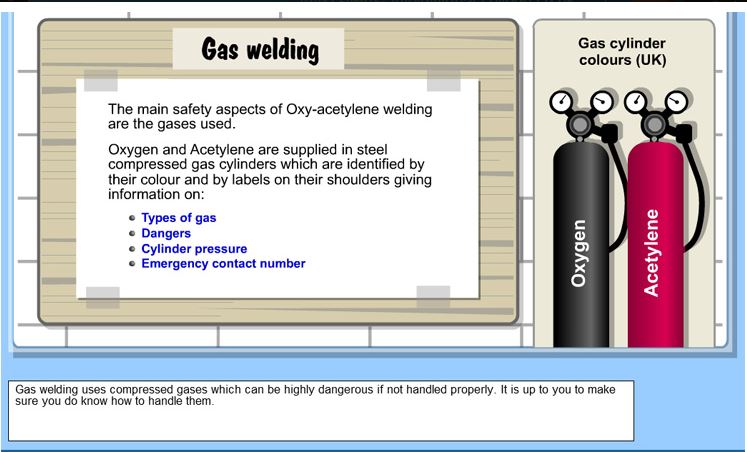 Gas welding

The main safety aspects of Oxy-acetylene welding are the gases used.

Oxygen and Acetylene are supplied in steel compressed gas cylinders which are identified by their colour and by labels on their shoulders giving information on:

- Types of gas
- Dangers
- Cylinder pressure
- Emergency contact number

Gas cylinder colours (UK)

Oxygen

Acetylene

Gas welding uses compressed gases which can be highly dangerous if not handled properly. It is up to you to make sure you do know how to handle them.